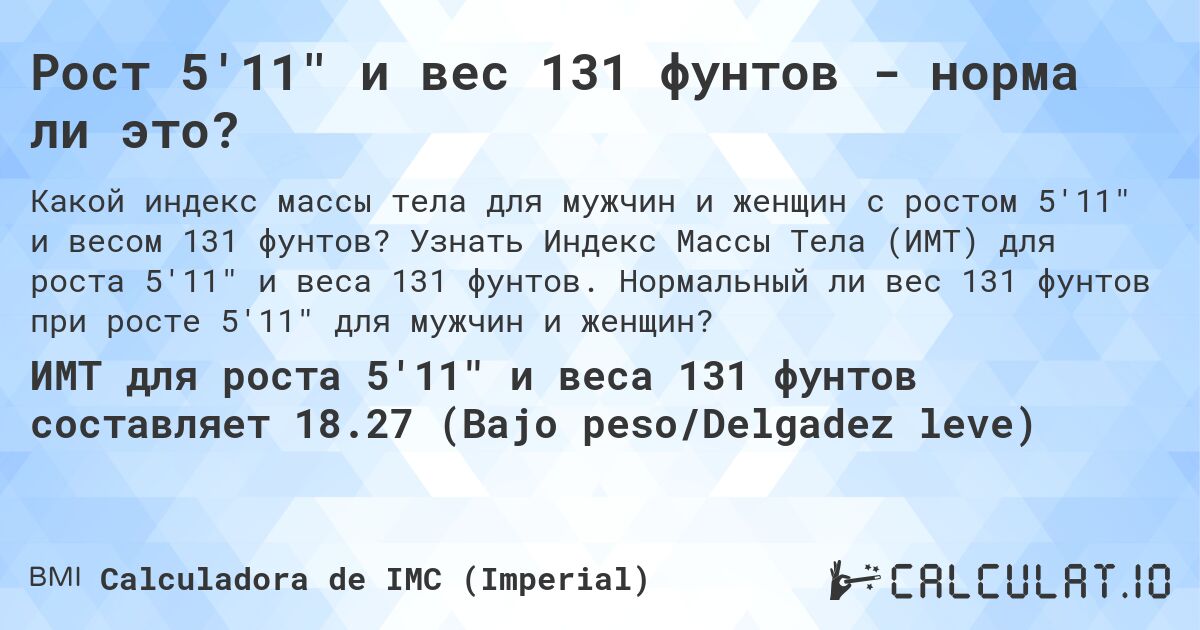 Рост 5'11" и вес 131 фунтов - норма ли это?

Какой индекс массы тела для мужчин и женщин с ростом 5'11" и весом 131 фунтов? Узнать Индекс Массы Тела (ИМТ) для роста 5'11" и веса 131 фунтов. Нормальный ли вес 131 фунтов при росте 5'11" для мужчин и женщин?

ИМТ для роста 5'11" и веса 131 фунтов составляет 18.27 (Bajo peso/Delgadez leve)

BMI Calculadora de IMC (Imperial)

CALCULAT.IO